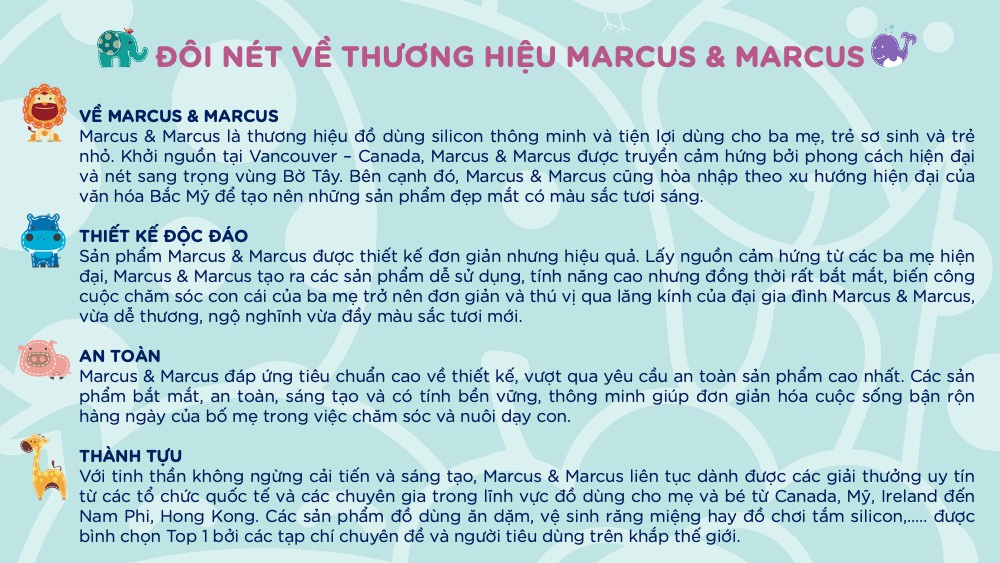 ĐÔI NÉT VỀ THƯƠNG HIỆU MARCUS & MARCUS

VỀ MARCUS & MARCUS
Marcus & Marcus là thương hiệu đồ dùng silicon thông minh và tiện lợi dùng cho ba mẹ, trẻ sơ sinh và trẻ nhỏ. Khởi nguồn tại Vancouver – Canada, Marcus & Marcus được truyền cảm hứng bởi phong cách hiện đại và nét sang trọng vùng Bờ Tây. Bên cạnh đó, Marcus & Marcus cũng hòa nhập theo xu hướng hiện đại của văn hóa Bắc Mỹ để tạo nên những sản phẩm đẹp mắt có màu sắc tươi sáng.

THIẾT KẾ ĐỘC ĐÁO
Sản phẩm Marcus & Marcus được thiết kế đơn giản nhưng hiệu quả. Lấy nguồn cảm hứng từ các ba mẹ hiện đại, Marcus & Marcus tạo ra các sản phẩm dễ sử dụng, tính năng cao nhưng đồng thời rất bắt mắt, biến công cuộc chăm sóc con cái của ba mẹ trở nên đơn giản và thú vị qua lăng kính của đại gia đình Marcus & Marcus, vừa dễ thương, ngộ nghĩnh vừa đầy màu sắc tươi mới.

AN TOÀN
Marcus & Marcus đáp ứng tiêu chuẩn cao về thiết kế, vượt qua yêu cầu an toàn sản phẩm cao nhất. Các sản phẩm bắt mắt, an toàn, sáng tạo và có tính bền vững, thông minh giúp đơn giản hóa cuộc sống bận rộn hàng ngày của bố mẹ trong việc chăm sóc và nuôi dạy con.

THÀNH TỰU
Với tinh thần không ngừng cải tiến và sáng tạo, Marcus & Marcus liên tục dành được các giải thưởng uy tín từ các tổ chức quốc tế và các chuyên gia trong lĩnh vực đồ dùng cho mẹ và bé từ Canada, Mỹ, Ireland đến Nam Phi, Hong Kong. Các sản phẩm đồ dùng ăn dặm, vệ sinh răng miệng hay đồ chơi tắm silicon,..... được bình chọn Top 1 bởi các tạp chí chuyên đề và người tiêu dùng trên khắp thế giới.